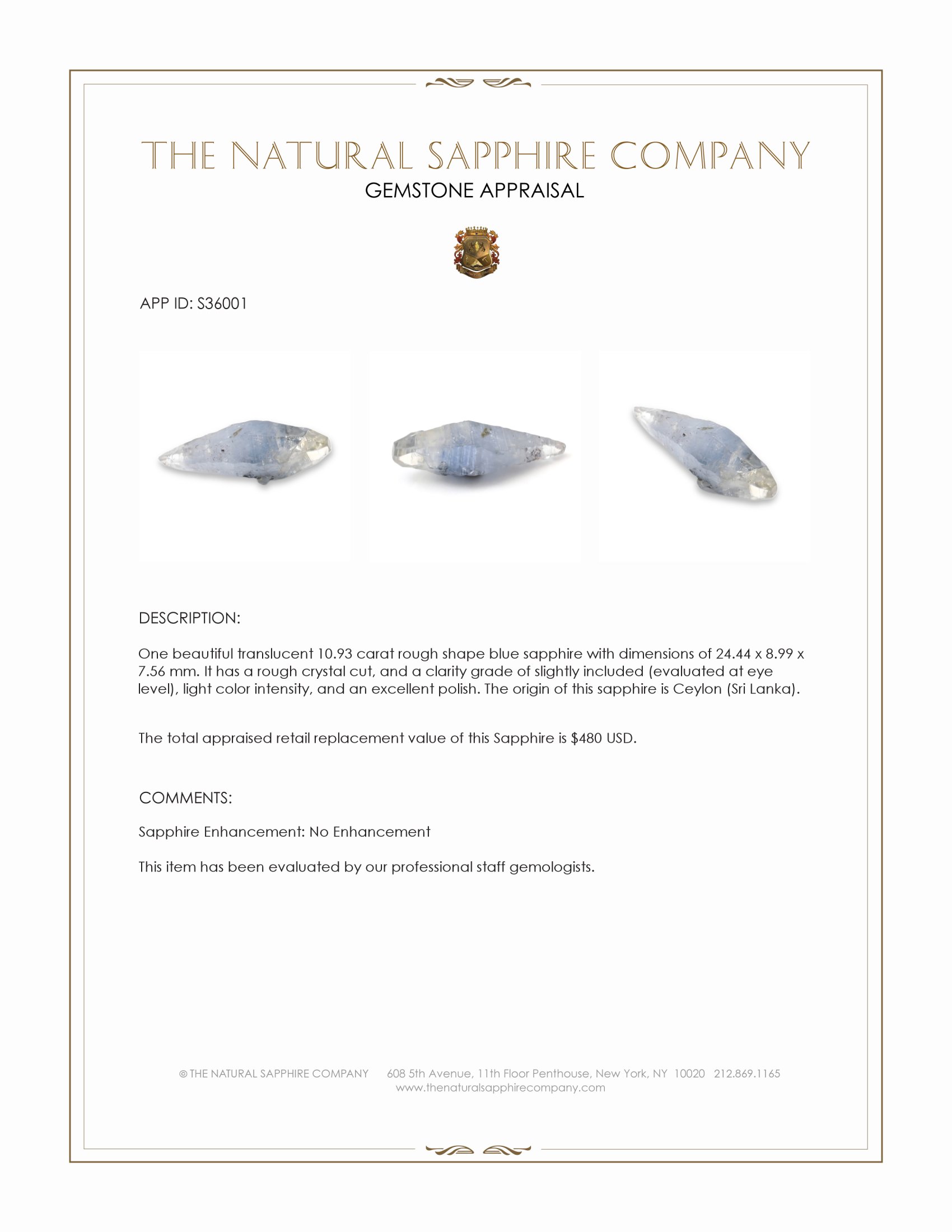 THE NATURAL SAPPHIRE COMPANY
GEMSTONE APPRAISAL

APP ID: S36001

DESCRIPTION:

One beautiful translucent 10.93 carat rough shape blue sapphire with dimensions of 24.44 x 8.99 x 7.56 mm. It has a rough crystal cut, and a clarity grade of slightly included (evaluated at eye level), light color intensity, and an excellent polish. The origin of this sapphire is Ceylon (Sri Lanka).

The total appraised retail replacement value of this Sapphire is $480 USD.

COMMENTS:

Sapphire Enhancement: No Enhancement

This item has been evaluated by our professional staff gemologists.

© THE NATURAL SAPPHIRE COMPANY 608 5th Avenue, 11th Floor Penthouse, New York, NY 10020 212.869.1165
www.thenaturalsapphirecompany.com